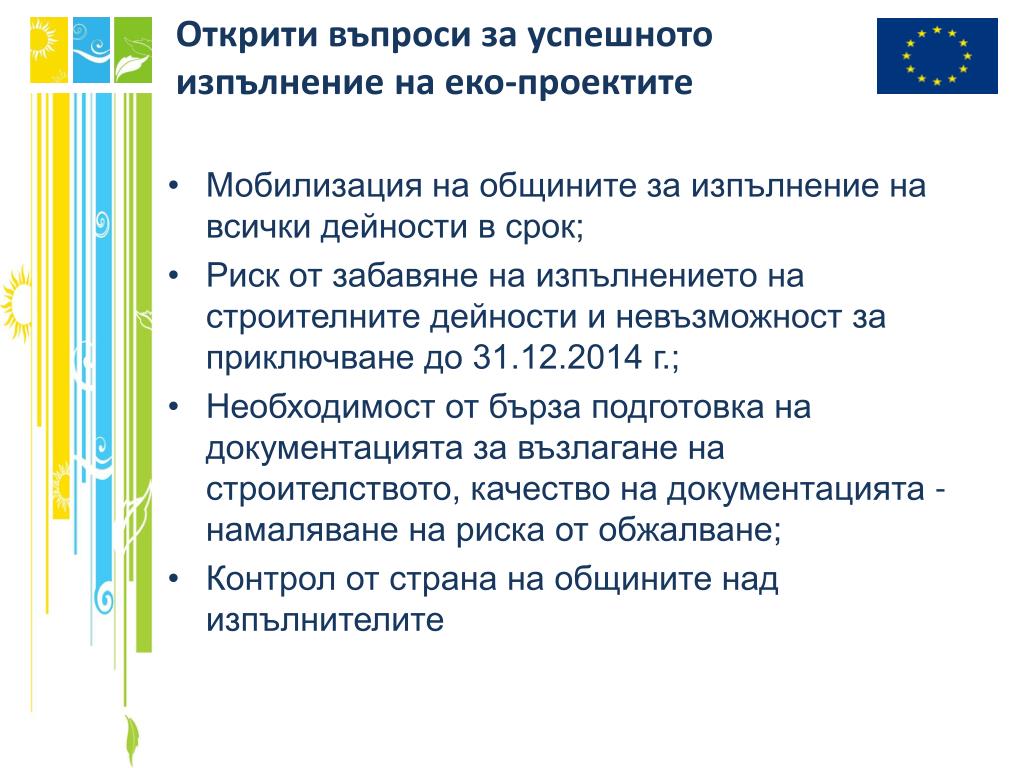 Открити въпроси за успешното изпълнение на еко-проектите

• Мобилизация на общините за изпълнение на всички дейности в срок;
• Риск от забавяне на изпълнението на строителните дейности и невъзможност за приключване до 31.12.2014 г.;
• Необходимост от бърза подготовка на документацията за възлагане на строителството, качество на документацията - намаляване на риска от обжалване;
• Контрол от страна на общините над изпълнителите